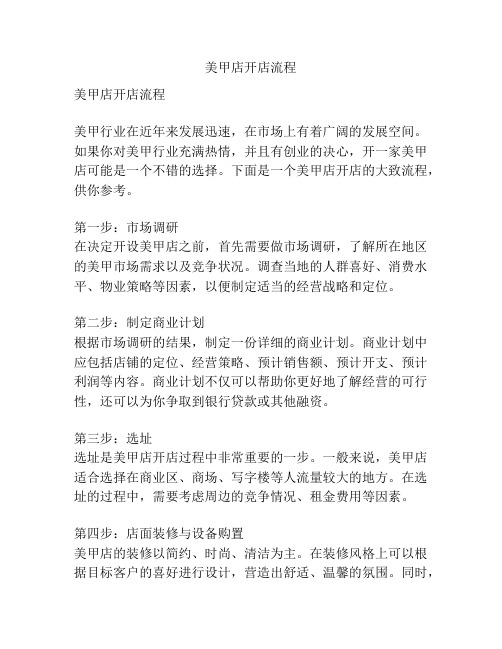 美甲店开店流程

美甲店开店流程

美甲行业在近年来发展迅速，在市场上有着广阔的发展空间。如果你对美甲行业充满热情，并且有创业的决心，开一家美甲店可能是一个不错的选择。下面是一个美甲店开店的大致流程，供你参考。

第一步：市场调研
在决定开设美甲店之前，首先需要做市场调研，了解所在地区的美甲市场需求以及竞争状况。调查当地的人群喜好、消费水平、物业策略等因素，以便制定适当的经营战略和定位。

第二步：制定商业计划
根据市场调研的结果，制定一份详细的商业计划。商业计划中应包括店铺的定位、经营策略、预计销售额、预计开支、预计利润等内容。商业计划不仅可以帮助你更好地了解经营的可行性，还可以为你争取到银行贷款或其他融资。

第三步：选址
选址是美甲店开店过程中非常重要的一步。一般来说，美甲店适合选择在商业区、商场、写字楼等人流量较大的地方。在选址的过程中，需要考虑周边的竞争情况、租金费用等因素。

第四步：店面装修与设备购置
美甲店的装修以简约、时尚、清洁为主。在装修风格上可以根据目标客户的喜好进行设计，营造出舒适、温馨的氛围。同时，